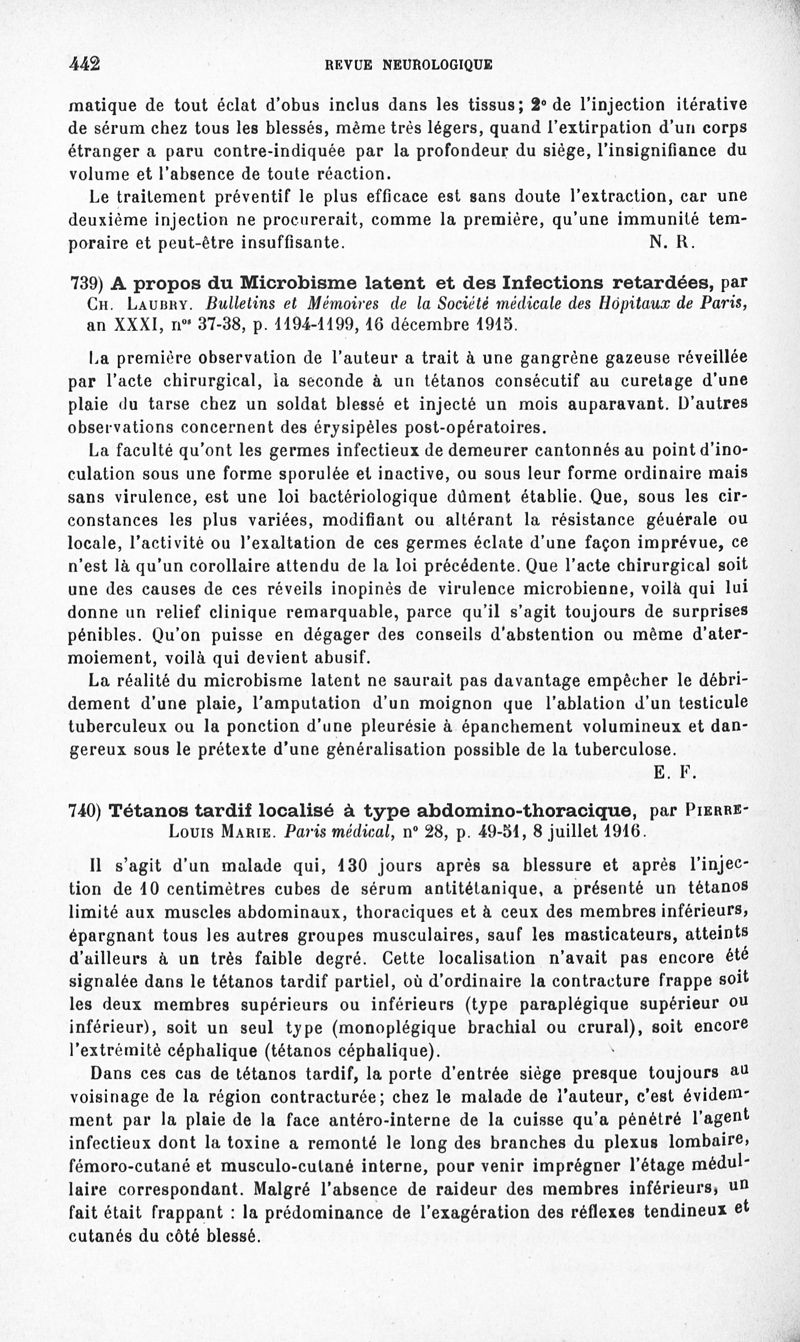 442 REVUE NEUROLOGIQUE

matique de tout éclat d'obus inclus dans les tissus; 2° de l'injection itérative de sérum chez tous les blessés, même très légers, quand l'extirpation d'un corps étranger a paru contre-indiquée par la profondeur du siège, l'insignifiance du volume et l'absence de toute réaction.

Le traitement préventif le plus efficace est sans doute l'extraction, car une deuxième injection ne procurerait, comme la première, qu'une immunité temporaire et peut-être insuffisante. N. R.

739) A propos du Microbisme latent et des Infections retardées, par Ch. Laubry. Bulletins et Mémoires de la Société médicale des Hôpitaux de Paris, an XXXI, n$^{os}$ 37-38, p. 1194-1199, 16 décembre 1915.

La première observation de l'auteur a trait à une gangrène gazeuse réveillée par l'acte chirurgical, la seconde à un tétanos consécutif au curetage d'une plaie du tarse chez un soldat blessé et injecté un mois auparavant. D'autres observations concernent des érysipèles post-opératoires.

La faculté qu'ont les germes infectieux de demeurer cantonnés au point d'inoculation sous une forme sporulée et inactive, ou sous leur forme ordinaire mais sans virulence, est une loi bactériologique dûment établie. Que, sous les circonstances les plus variées, modifiant ou altérant la résistance géuérale ou locale, l'activité ou l'exaltation de ces germes éclate d'une façon imprévue, ce n'est là qu'un corollaire attendu de la loi précédente. Que l'acte chirurgical soit une des causes de ces réveils inopinés de virulence microbienne, voilà qui lui donne un relief clinique remarquable, parce qu'il s'agit toujours de surprises pénibles. Qu'on puisse en dégager des conseils d'abstention ou même d'atermoiement, voilà qui devient abusif.

La réalité du microbisme latent ne saurait pas davantage empêcher le débridement d'une plaie, l'amputation d'un moignon que l'ablation d'un testicule tuberculeux ou la ponction d'une pleurésie à épanchement volumineux et dangereux sous le prétexte d'une généralisation possible de la tuberculose.

E. F.

740) Tétanos tardif localisé à type abdomino-thoracique, par Pierre-Louis Marie. Paris médical, n° 28, p. 49-51, 8 juillet 1916.

Il s'agit d'un malade qui, 130 jours après sa blessure et après l'injection de 10 centimètres cubes de sérum antitétanique, a présenté un tétanos limité aux muscles abdominaux, thoraciques et à ceux des membres inférieurs, épargnant tous les autres groupes musculaires, sauf les masticateurs, atteints d'ailleurs à un très faible degré. Cette localisation n'avait pas encore été signalée dans le tétanos tardif partiel, où d'ordinaire la contracture frappe soit les deux membres supérieurs ou inférieurs (type paraplégique supérieur ou inférieur), soit un seul type (monoplégique brachial ou crural), soit encore l'extrémité céphalique (tétanos céphalique).

Dans ces cas de tétanos tardif, la porte d'entrée siège presque toujours au voisinage de la région contracturée; chez le malade de l'auteur, c'est évidemment par la plaie de la face antéro-interne de la cuisse qu'a pénétré l'agent infectieux dont la toxine a remonté le long des branches du plexus lombaire, fémoro-cutané et musculo-cutané interne, pour venir imprégner l'étage médullaire correspondant. Malgré l'absence de raideur des membres inférieurs, un fait était frappant : la prédominance de l'exagération des réflexes tendineux et cutanés du côté blessé.